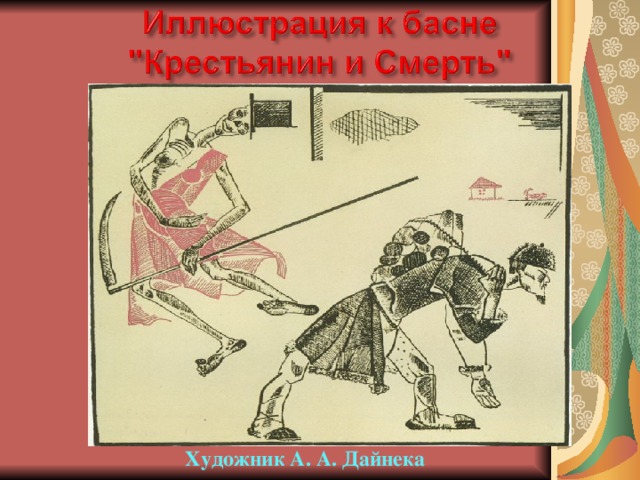 Иллюстрация к басне "Крестьянин и Смерть"

Художник А. А. Дайнека